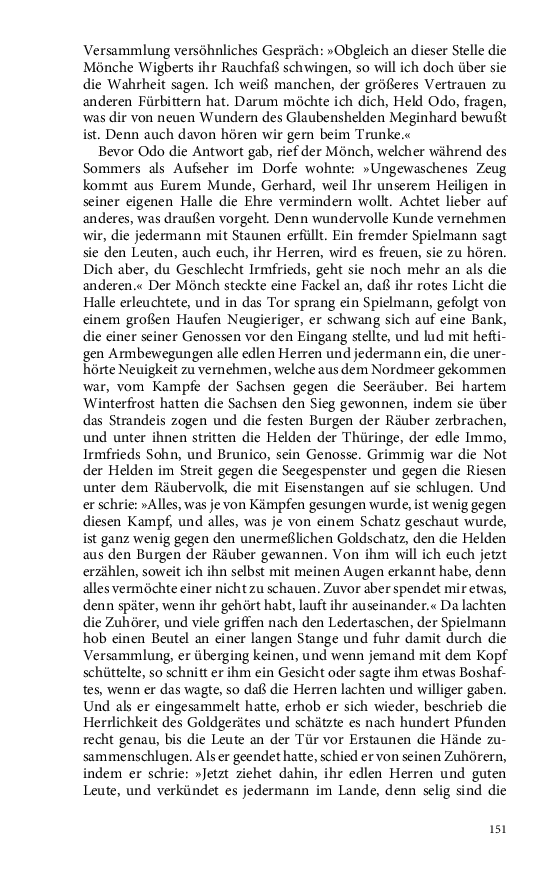 Versammlung versöhnliches Gespräch: »Obgleich an dieser Stelle die Mönche Wigberts ihr Rauchfaß schwingen, so will ich doch über sie die Wahrheit sagen. Ich weiß manchen, der größeres Vertrauen zu anderen Fürbittern hat. Darum möchte ich dich, Held Odo, fragen, was dir von neuen Wundern des Glaubenshelden Meginhard bewußt ist. Denn auch davon hören wir gern beim Trunke.«

Bevor Odo die Antwort gab, rief der Mönch, welcher während des Sommers als Aufseher im Dorfe wohnte: »Ungewaschenes Zeug kommt aus Eurem Munde, Gerhard, weil Ihr unserem Heiligen in seiner eigenen Halle die Ehre vermindern wollt. Achtet lieber auf anderes, was draußen vorgeht. Denn wundervolle Kunde vernehmen wir, die jedermann mit Staunen erfüllt. Ein fremder Spielmann sagt sie den Leuten, auch euch, ihr Herren, wird es freuen, sie zu hören. Dich aber, du Geschlecht Irmfrieds, geht sie noch mehr an als die anderen.« Der Mönch steckte eine Fackel an, daß ihr rotes Licht die Halle erleuchtete, und in das Tor sprang ein Spielmann, gefolgt von einem großen Haufen Neugieriger, er schwang sich auf eine Bank, die einer seiner Genossen vor den Eingang stellte, und lud mit heftigen Armbewegungen alle edlen Herren und jedermann ein, die unerhörte Neuigkeit zu vernehmen, welche aus dem Nordmeer gekommen war, vom Kampfe der Sachsen gegen die Seeräuber. Bei hartem Winterfrost hatten die Sachsen den Sieg gewonnen, indem sie über das Strandeis zogen und die festen Burgen der Räuber zerbrachen, und unter ihnen stritten die Helden der Thüringe, der edle Immo, Irmfrieds Sohn, und Brunico, sein Genosse. Grimmig war die Not der Helden im Streit gegen die Seegespenster und gegen die Riesen unter dem Räubervolk, die mit Eisenstangen auf sie schlugen. Und er schrie: »Alles, was je von Kämpfen gesungen wurde, ist wenig gegen diesen Kampf, und alles, was je von einem Schatz geschaut wurde, ist ganz wenig gegen den unermeßlichen Goldschatz, den die Helden aus den Burgen der Räuber gewannen. Von ihm will ich euch jetzt erzählen, soweit ich ihn selbst mit meinen Augen erkannt habe, denn alles vermöchte einer nicht zu schauen. Zuvor aber spendet mir etwas, denn später, wenn ihr gehört habt, lauft ihr auseinander.« Da lachten die Zuhörer, und viele griffen nach den Ledertaschen, der Spielmann hob einen Beutel an einer langen Stange und fuhr damit durch die Versammlung, er überging keinen, und wenn jemand mit dem Kopf schüttelte, so schnitt er ihm ein Gesicht oder sagte ihm etwas Boshaftes, wenn er das wagte, so daß die Herren lachten und williger gaben. Und als er eingesammelt hatte, erhob er sich wieder, beschrieb die Herrlichkeit des Goldgerätes und schätzte es nach hundert Pfunden recht genau, bis die Leute an der Tür vor Erstaunen die Hände zusammenschlugen. Als er geendet hatte, schied er von seinen Zuhörern, indem er schrie: »Jetzt ziehet dahin, ihr edlen Herren und guten Leute, und verkündet es jedermann im Lande, denn selig sind die

151